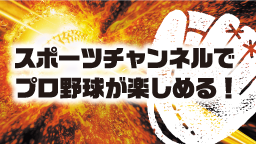 スポーツチャンネルで
プロ野球が楽しめる！